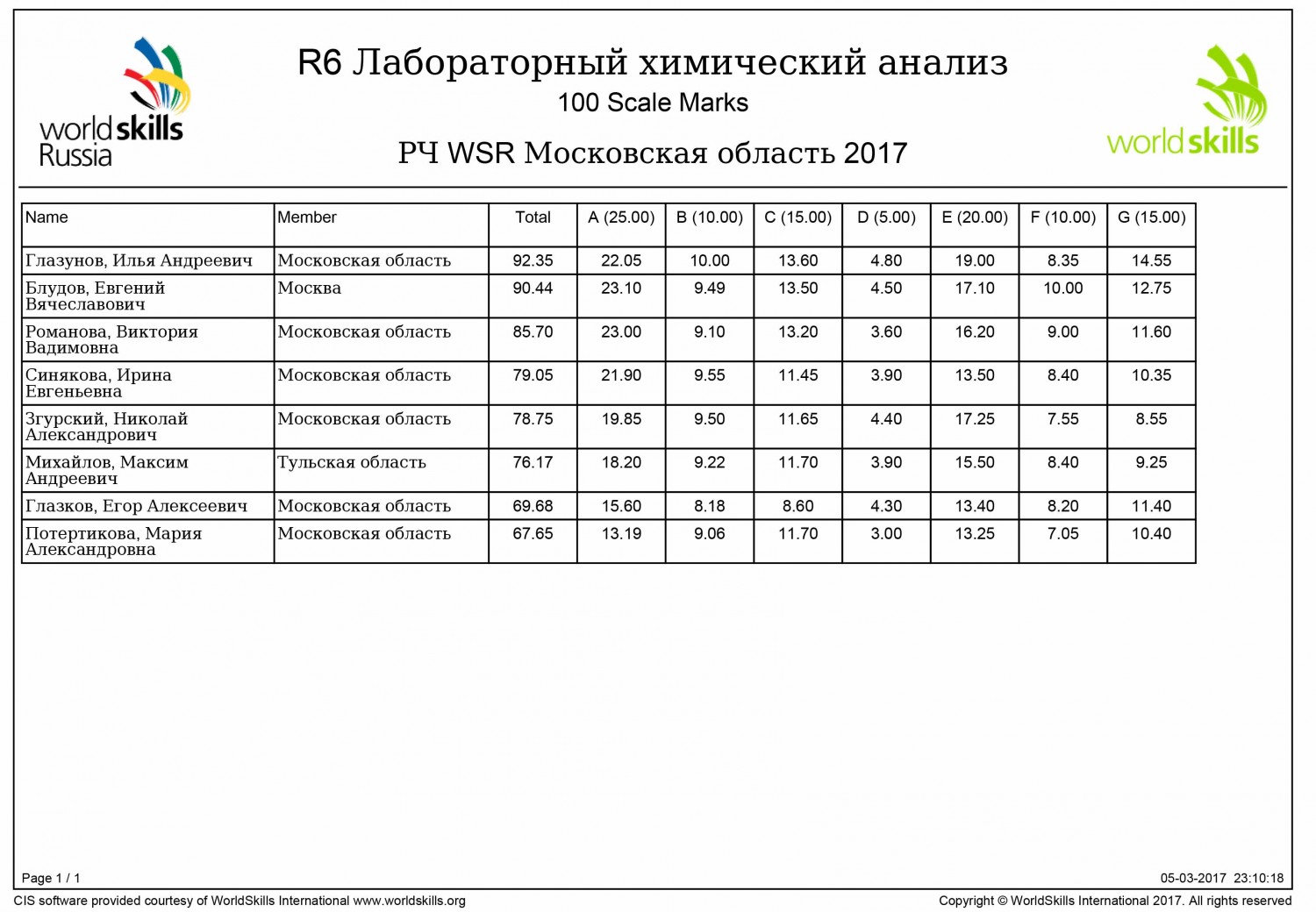 worldskills Russia

R6 Лабораторный химический анализ
100 Scale Marks

РЧ WSR Московская область 2017

worldskills

| Name | Member | Total | A (25.00) | B (10.00) | C (15.00) | D (5.00) | E (20.00) | F (10.00) | G (15.00) |
|---|---|---|---|---|---|---|---|---|---|
| Глазунов, Илья Андреевич | Московская область | 92.35 | 22.05 | 10.00 | 13.60 | 4.80 | 19.00 | 8.35 | 14.55 |
| Блудов, Евгений Вячеславович | Москва | 90.44 | 23.10 | 9.49 | 13.50 | 4.50 | 17.10 | 10.00 | 12.75 |
| Романова, Виктория Вадимовна | Московская область | 85.70 | 23.00 | 9.10 | 13.20 | 3.60 | 16.20 | 9.00 | 11.60 |
| Синякова, Ирина Евгеньевна | Московская область | 79.05 | 21.90 | 9.55 | 11.45 | 3.90 | 13.50 | 8.40 | 10.35 |
| Згурский, Николай Александрович | Московская область | 78.75 | 19.85 | 9.50 | 11.65 | 4.40 | 17.25 | 7.55 | 8.55 |
| Михайлов, Максим Андреевич | Тульская область | 76.17 | 18.20 | 9.22 | 11.70 | 3.90 | 15.50 | 8.40 | 9.25 |
| Глазков, Егор Алексеевич | Московская область | 69.68 | 15.60 | 8.18 | 8.60 | 4.30 | 13.40 | 8.20 | 11.40 |
| Потертикова, Мария Александровна | Московская область | 67.65 | 13.19 | 9.06 | 11.70 | 3.00 | 13.25 | 7.05 | 10.40 |

Page 1 / 1
05-03-2017 23:10:18

CIS software provided courtesy of WorldSkills International www.worldskills.org
Copyright © WorldSkills International 2017. All rights reserved